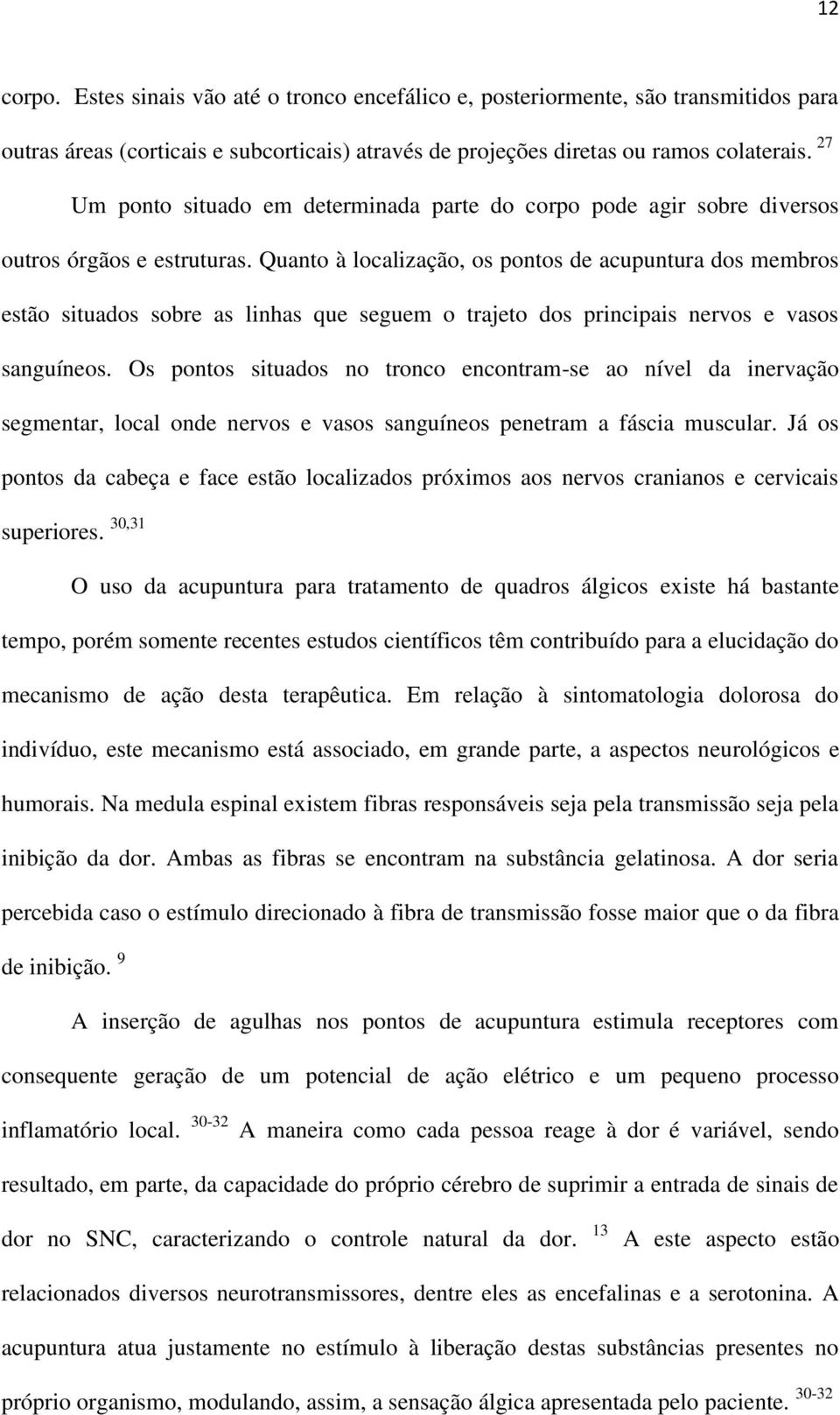 12

corpo. Estes sinais vão até o tronco encefálico e, posteriormente, são transmitidos para outras áreas (corticais e subcorticais) através de projeções diretas ou ramos colaterais. $^{27}$

Um ponto situado em determinada parte do corpo pode agir sobre diversos outros órgãos e estruturas. Quanto à localização, os pontos de acupuntura dos membros estão situados sobre as linhas que seguem o trajeto dos principais nervos e vasos sanguíneos. Os pontos situados no tronco encontram-se ao nível da inervação segmentar, local onde nervos e vasos sanguíneos penetram a fáscia muscular. Já os pontos da cabeça e face estão localizados próximos aos nervos cranianos e cervicais superiores. $^{30,31}$

O uso da acupuntura para tratamento de quadros álgicos existe há bastante tempo, porém somente recentes estudos científicos têm contribuído para a elucidação do mecanismo de ação desta terapêutica. Em relação à sintomatologia dolorosa do indivíduo, este mecanismo está associado, em grande parte, a aspectos neurológicos e humorais. Na medula espinal existem fibras responsáveis seja pela transmissão seja pela inibição da dor. Ambas as fibras se encontram na substância gelatinosa. A dor seria percebida caso o estímulo direcionado à fibra de transmissão fosse maior que o da fibra de inibição. $^{9}$

A inserção de agulhas nos pontos de acupuntura estimula receptores com consequente geração de um potencial de ação elétrico e um pequeno processo inflamatório local. $^{30-32}$ A maneira como cada pessoa reage à dor é variável, sendo resultado, em parte, da capacidade do próprio cérebro de suprimir a entrada de sinais de dor no SNC, caracterizando o controle natural da dor. $^{13}$ A este aspecto estão relacionados diversos neurotransmissores, dentre eles as encefalinas e a serotonina. A acupuntura atua justamente no estímulo à liberação destas substâncias presentes no próprio organismo, modulando, assim, a sensação álgica apresentada pelo paciente. $^{30-32}$